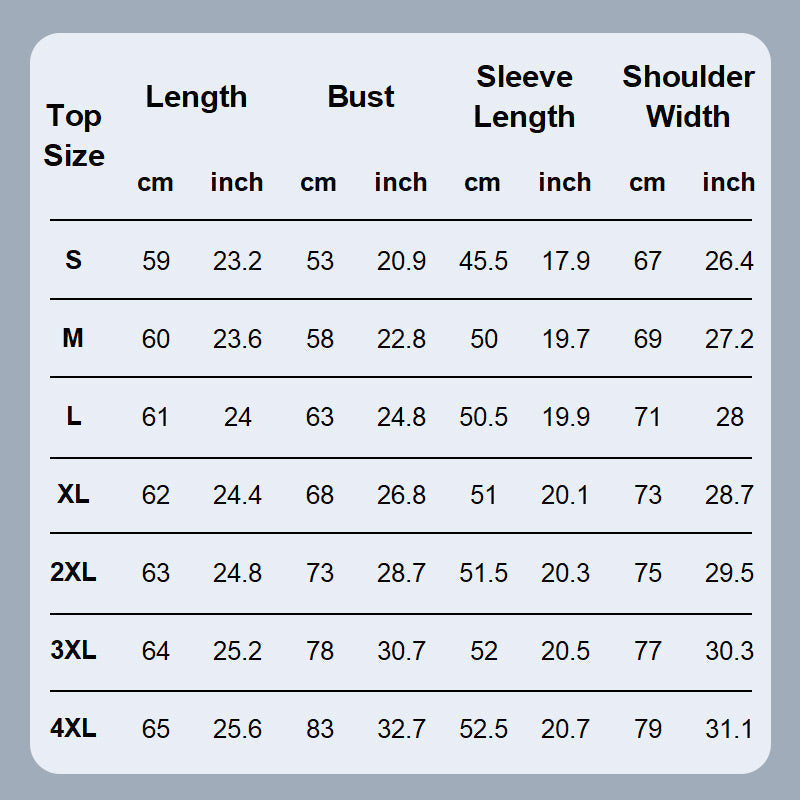 | Top Size | Length cm | Length inch | Bust cm | Bust inch | Sleeve Length cm | Sleeve Length inch | Shoulder Width cm | Shoulder Width inch |
|---|---|---|---|---|---|---|---|---|
| S | 59 | 23.2 | 53 | 20.9 | 45.5 | 17.9 | 67 | 26.4 |
| M | 60 | 23.6 | 58 | 22.8 | 50 | 19.7 | 69 | 27.2 |
| L | 61 | 24 | 63 | 24.8 | 50.5 | 19.9 | 71 | 28 |
| XL | 62 | 24.4 | 68 | 26.8 | 51 | 20.1 | 73 | 28.7 |
| 2XL | 63 | 24.8 | 73 | 28.7 | 51.5 | 20.3 | 75 | 29.5 |
| 3XL | 64 | 25.2 | 78 | 30.7 | 52 | 20.5 | 77 | 30.3 |
| 4XL | 65 | 25.6 | 83 | 32.7 | 52.5 | 20.7 | 79 | 31.1 |